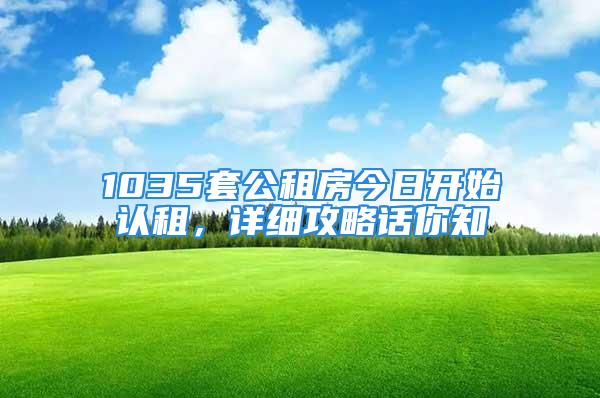 1035套公租房今日开始认租，详细攻略话你知